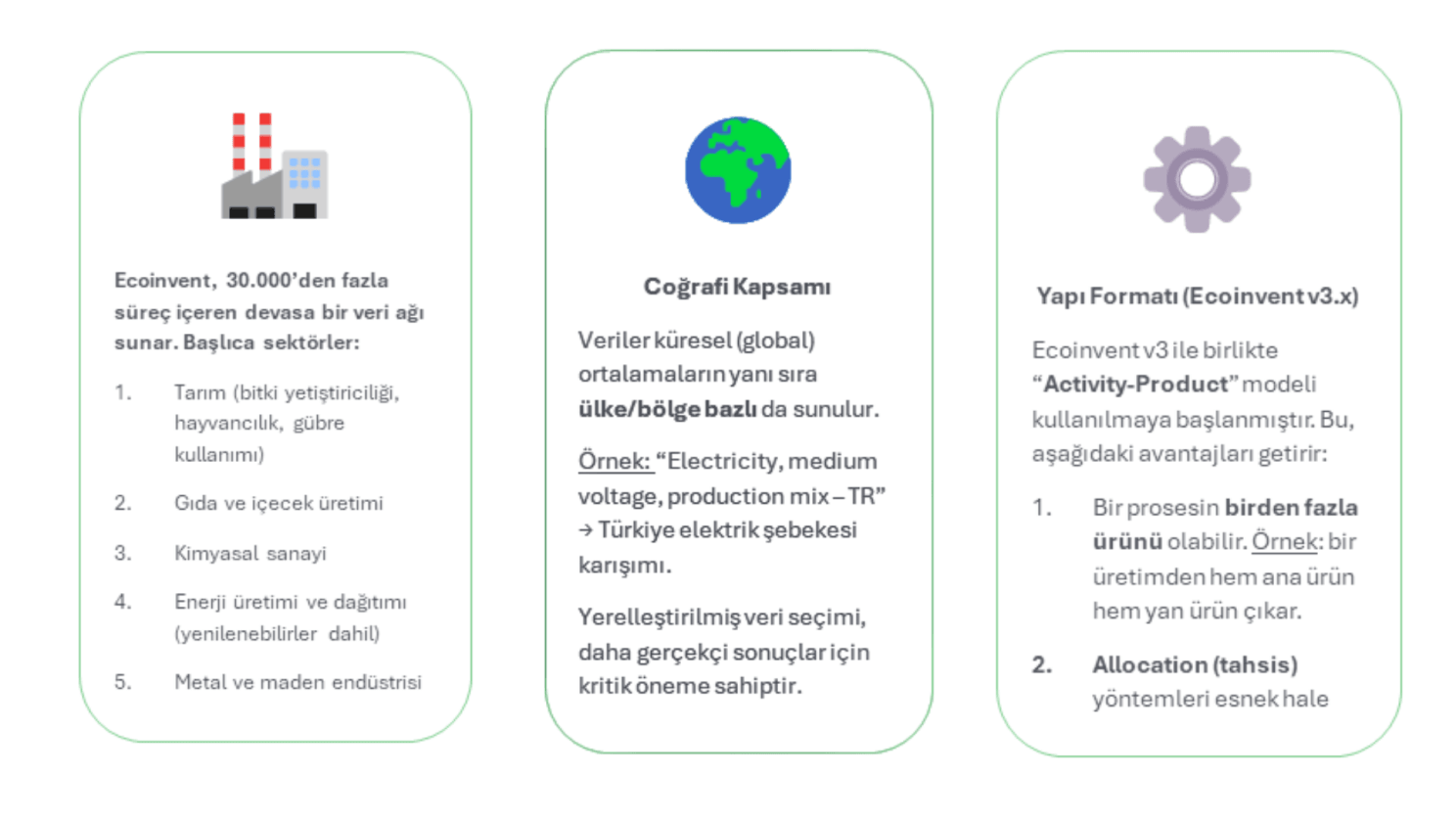 Ecoinvent, 30.000'den fazla süreç içeren devasa bir veri ağı sunar. Başlıca sektörler:

1. Tarım (bitki yetiştiriciliği, hayvancılık, gübre kullanımı)

2. Gıda ve içecek üretimi

3. Kimyasal sanayi

4. Enerji üretimi ve dağıtımı (yenilenebilirler dahil)

5. Metal ve maden endüstrisi

Coğrafi Kapsamı

Veriler küresel (global) ortalamaların yanı sıra ülke/bölge bazlı da sunulur.

Örnek: "Electricity, medium voltage, production mix – TR" → Türkiye elektrik şebekesi karışımı.

Yerelleştirilmiş veri seçimi, daha gerçekçi sonuçlar için kritik öneme sahiptir.

Yapı Formatı (Ecoinvent v3.x)

Ecoinvent v3 ile birlikte "Activity-Product" modeli kullanılmaya başlanmıştır. Bu, aşağıdaki avantajları getirir:

1. Bir prosesin birden fazla ürünü olabilir. Örnek: bir üretimden hem ana ürün hem yan ürün çıkar.

2. Allocation (tahsis) yöntemleri esnek hale